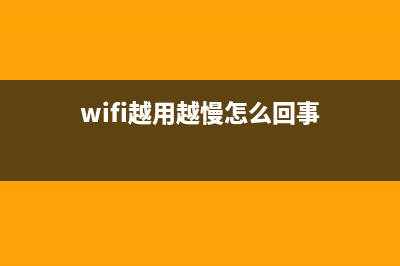 wifi越用越慢怎么回事